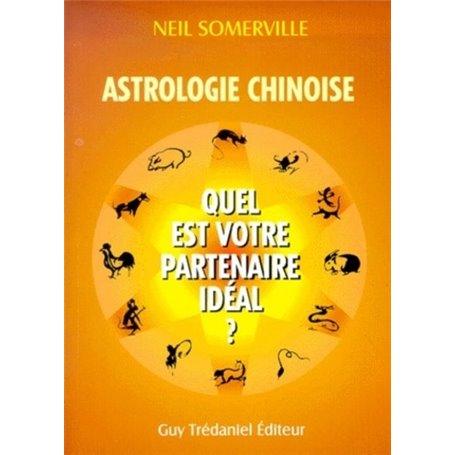 NEIL SOMERVILLE

ASTROLOGIE CHINOISE

QUEL EST VOTRE PARTENAIRE IDÉAL ?

Guy Trédaniel Éditeur